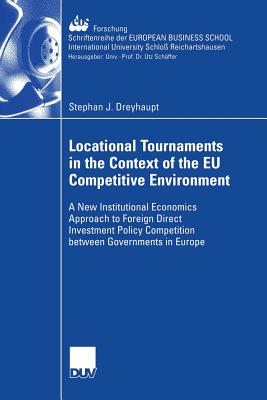 ebs Forschung
Schriftenreihe der EUROPEAN BUSINESS SCHOOL
International University Schloß Reichartshausen
Herausgeber: Univ.-Prof. Dr. Utz Schäffer

Stephan J. Dreyhaupt

Locational Tournaments in the Context of the EU Competitive Environment

A New Institutional Economics Approach to Foreign Direct Investment Policy Competition between Governments in Europe

DUV